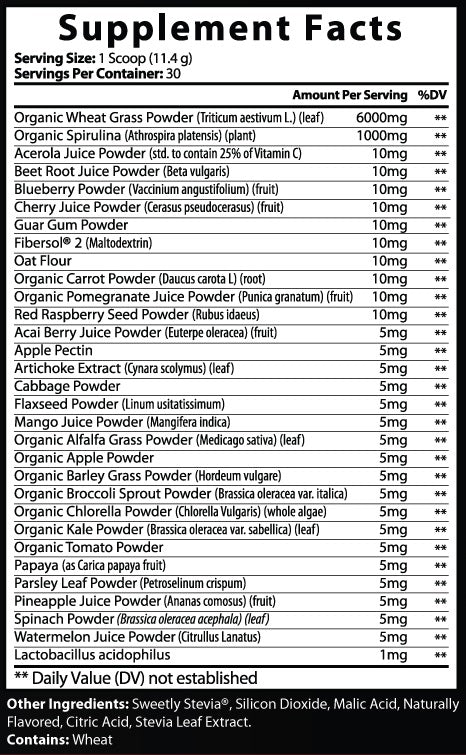 Supplement Facts
Serving Size: 1 Scoop (11.4 g)
Servings Per Container: 30

| | Amount Per Serving | %DV |
|---|---|---|
| Organic Wheat Grass Powder (Triticum aestivum L.) (leaf) | 6000mg | ** |
| Organic Spirulina (Athrospira platensis) (plant) | 1000mg | ** |
| Acerola Juice Powder (std. to contain 25% of Vitamin C) | 10mg | ** |
| Beet Root Juice Powder (Beta vulgaris) | 10mg | ** |
| Blueberry Powder (Vaccinium angustifolium) (fruit) | 10mg | ** |
| Cherry Juice Powder (Cerasus pseudocerasus) (fruit) | 10mg | ** |
| Guar Gum Powder | 10mg | ** |
| Fibersol® 2 (Maltodextrin) | 10mg | ** |
| Oat Flour | 10mg | ** |
| Organic Carrot Powder (Daucus carota L) (root) | 10mg | ** |
| Organic Pomegranate Juice Powder (Punica granatum) (fruit) | 10mg | ** |
| Red Raspberry Seed Powder (Rubus idaeus) | 10mg | ** |
| Acai Berry Juice Powder (Euterpe oleracea) (fruit) | 5mg | ** |
| Apple Pectin | 5mg | ** |
| Artichoke Extract (Cynara scolymus) (leaf) | 5mg | ** |
| Cabbage Powder | 5mg | ** |
| Flaxseed Powder (Linum usitatissimum) | 5mg | ** |
| Mango Juice Powder (Mangifera indica) | 5mg | ** |
| Organic Alfalfa Grass Powder (Medicago sativa) (leaf) | 5mg | ** |
| Organic Apple Powder | 5mg | ** |
| Organic Barley Grass Powder (Hordeum vulgare) | 5mg | ** |
| Organic Broccoli Sprout Powder (Brassica oleracea var. italica) | 5mg | ** |
| Organic Chlorella Powder (Chlorella Vulgaris) (whole algae) | 5mg | ** |
| Organic Kale Powder (Brassica oleracea var. sabellica) (leaf) | 5mg | ** |
| Organic Tomato Powder | 5mg | ** |
| Papaya (as Carica papaya fruit) | 5mg | ** |
| Parsley Leaf Powder (Petroselinum crispum) | 5mg | ** |
| Pineapple Juice Powder (Ananas comosus) (fruit) | 5mg | ** |
| Spinach Powder (Brassica oleracea acephala) (leaf) | 5mg | ** |
| Watermelon Juice Powder (Citrullus Lanatus) | 5mg | ** |
| Lactobacillus acidophilus | 1mg | ** |

** Daily Value (DV) not established

Other Ingredients: Sweetly Stevia®, Silicon Dioxide, Malic Acid, Naturally Flavored, Citric Acid, Stevia Leaf Extract.
Contains: Wheat